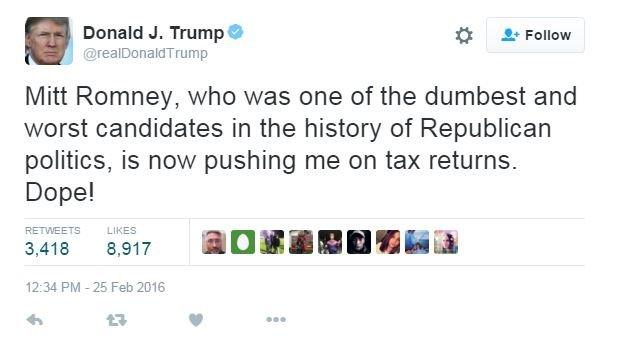 Donald J. Trump
@realDonaldTrump

Follow

Mitt Romney, who was one of the dumbest and worst candidates in the history of Republican politics, is now pushing me on tax returns. Dope!

RETWEETS
3,418

LIKES
8,917

12:34 PM - 25 Feb 2016